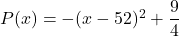 $P(x) = -(x - 52)^2 + \frac{9}{4}$